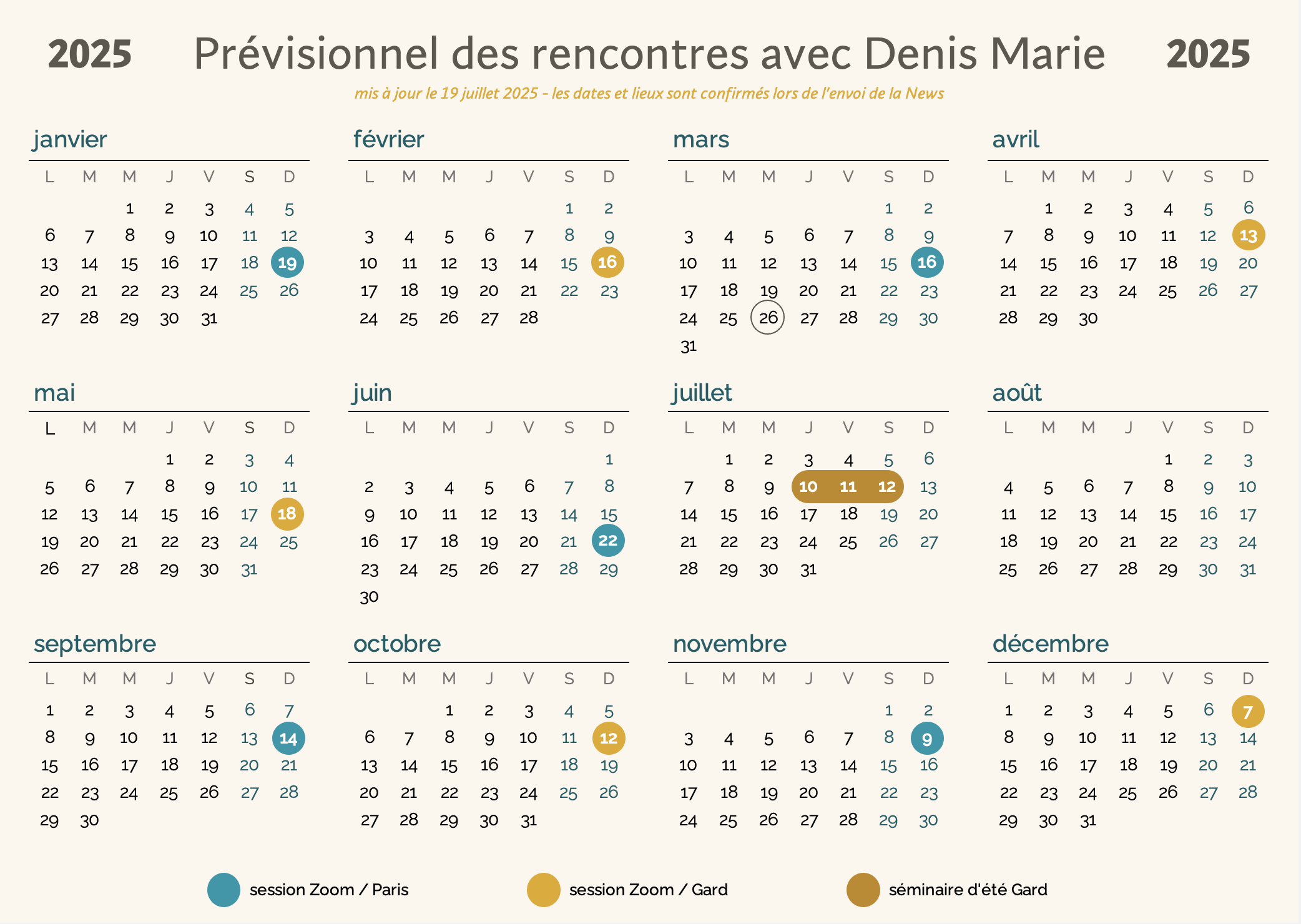 2025 Prévisionnel des rencontres avec Denis Marie 2025

mis à jour le 19 juillet 2025 - les dates et lieux sont confirmés lors de l'envoi de la News

janvier

| L | M | M | J | V | S | D |
|---|---|---|---|---|---|---|
| | | 1 | 2 | 3 | 4 | 5 |
| 6 | 7 | 8 | 9 | 10 | 11 | 12 |
| 13 | 14 | 15 | 16 | 17 | 18 | 19 |
| 20 | 21 | 22 | 23 | 24 | 25 | 26 |
| 27 | 28 | 29 | 30 | 31 | | |

février

| L | M | M | J | V | S | D |
|---|---|---|---|---|---|---|
| | | | | | 1 | 2 |
| 3 | 4 | 5 | 6 | 7 | 8 | 9 |
| 10 | 11 | 12 | 13 | 14 | 15 | 16 |
| 17 | 18 | 19 | 20 | 21 | 22 | 23 |
| 24 | 25 | 26 | 27 | 28 | | |

mars

| L | M | M | J | V | S | D |
|---|---|---|---|---|---|---|
| | | | | | 1 | 2 |
| 3 | 4 | 5 | 6 | 7 | 8 | 9 |
| 10 | 11 | 12 | 13 | 14 | 15 | 16 |
| 17 | 18 | 19 | 20 | 21 | 22 | 23 |
| 24 | 25 | 26 | 27 | 28 | 29 | 30 |
| 31 | | | | | | |

avril

| L | M | M | J | V | S | D |
|---|---|---|---|---|---|---|
| | 1 | 2 | 3 | 4 | 5 | 6 |
| 7 | 8 | 9 | 10 | 11 | 12 | 13 |
| 14 | 15 | 16 | 17 | 18 | 19 | 20 |
| 21 | 22 | 23 | 24 | 25 | 26 | 27 |
| 28 | 29 | 30 | | | | |

mai

| L | M | M | J | V | S | D |
|---|---|---|---|---|---|---|
| | | | 1 | 2 | 3 | 4 |
| 5 | 6 | 7 | 8 | 9 | 10 | 11 |
| 12 | 13 | 14 | 15 | 16 | 17 | 18 |
| 19 | 20 | 21 | 22 | 23 | 24 | 25 |
| 26 | 27 | 28 | 29 | 30 | 31 | |

juin

| L | M | M | J | V | S | D |
|---|---|---|---|---|---|---|
| | | | | | | 1 |
| 2 | 3 | 4 | 5 | 6 | 7 | 8 |
| 9 | 10 | 11 | 12 | 13 | 14 | 15 |
| 16 | 17 | 18 | 19 | 20 | 21 | 22 |
| 23 | 24 | 25 | 26 | 27 | 28 | 29 |
| 30 | | | | | | |

juillet

| L | M | M | J | V | S | D |
|---|---|---|---|---|---|---|
| | 1 | 2 | 3 | 4 | 5 | 6 |
| 7 | 8 | 9 | 10 | 11 | 12 | 13 |
| 14 | 15 | 16 | 17 | 18 | 19 | 20 |
| 21 | 22 | 23 | 24 | 25 | 26 | 27 |
| 28 | 29 | 30 | 31 | | | |

août

| L | M | M | J | V | S | D |
|---|---|---|---|---|---|---|
| | | | | 1 | 2 | 3 |
| 4 | 5 | 6 | 7 | 8 | 9 | 10 |
| 11 | 12 | 13 | 14 | 15 | 16 | 17 |
| 18 | 19 | 20 | 21 | 22 | 23 | 24 |
| 25 | 26 | 27 | 28 | 29 | 30 | 31 |

septembre

| L | M | M | J | V | S | D |
|---|---|---|---|---|---|---|
| 1 | 2 | 3 | 4 | 5 | 6 | 7 |
| 8 | 9 | 10 | 11 | 12 | 13 | 14 |
| 15 | 16 | 17 | 18 | 19 | 20 | 21 |
| 22 | 23 | 24 | 25 | 26 | 27 | 28 |
| 29 | 30 | | | | | |

octobre

| L | M | M | J | V | S | D |
|---|---|---|---|---|---|---|
| | | 1 | 2 | 3 | 4 | 5 |
| 6 | 7 | 8 | 9 | 10 | 11 | 12 |
| 13 | 14 | 15 | 16 | 17 | 18 | 19 |
| 20 | 21 | 22 | 23 | 24 | 25 | 26 |
| 27 | 28 | 29 | 30 | 31 | | |

novembre

| L | M | M | J | V | S | D |
|---|---|---|---|---|---|---|
| | | | | | 1 | 2 |
| 3 | 4 | 5 | 6 | 7 | 8 | 9 |
| 10 | 11 | 12 | 13 | 14 | 15 | 16 |
| 17 | 18 | 19 | 20 | 21 | 22 | 23 |
| 24 | 25 | 26 | 27 | 28 | 29 | 30 |

décembre

| L | M | M | J | V | S | D |
|---|---|---|---|---|---|---|
| 1 | 2 | 3 | 4 | 5 | 6 | 7 |
| 8 | 9 | 10 | 11 | 12 | 13 | 14 |
| 15 | 16 | 17 | 18 | 19 | 20 | 21 |
| 22 | 23 | 24 | 25 | 26 | 27 | 28 |
| 29 | 30 | 31 | | | | |

session Zoom / Paris

session Zoom / Gard

séminaire d'été Gard